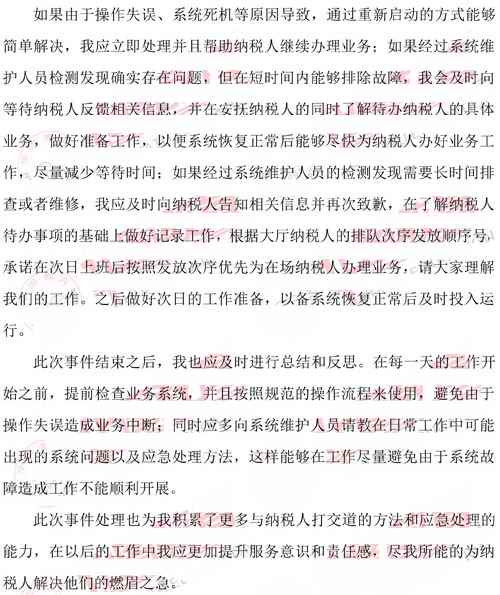 如果由于操作失误、系统死机等原因导致，通过重新启动的方式能够简单解决，我应立即处理并且帮助纳税人继续办理业务；如果经过系统维护人员检测发现确实存在问题，但在短时间内能够排除故障，我会及时向等待纳税人反馈相关信息，并在安抚纳税人的同时了解待办纳税人的具体业务，做好准备工作，以便系统恢复正常后能够尽快为纳税人办好业务工作，尽量减少等待时间；如果经过系统维护人员的检测发现需要长时间排查或者维修，我应及时向纳税人告知相关信息并再次致歉，在了解纳税人待办事项的基础上做好记录工作，根据大厅纳税人的排队次序发放顺序号，承诺在次日上班后按照发放次序优先为在场纳税人办理业务，请大家理解我们的工作。之后做好次日的工作准备，以备系统恢复正常后及时投入运行。

此次事件结束之后，我也应及时进行总结和反思。在每一天的工作开始之前，提前检查业务系统，并且按照规范的操作流程来使用，避免由于操作失误造成业务中断；同时应多向系统维护人员请教在日常工作中可能出现的系统问题以及应急处理方法，这样能够在工作尽量避免由于系统故障造成工作不能顺利开展。

此次事件处理也为我积累了更多与纳税人打交道的方法和应急处理的能力，在以后的工作中我应更加提升服务意识和责任感，尽我所能的为纳税人解决他们的燃眉之急。